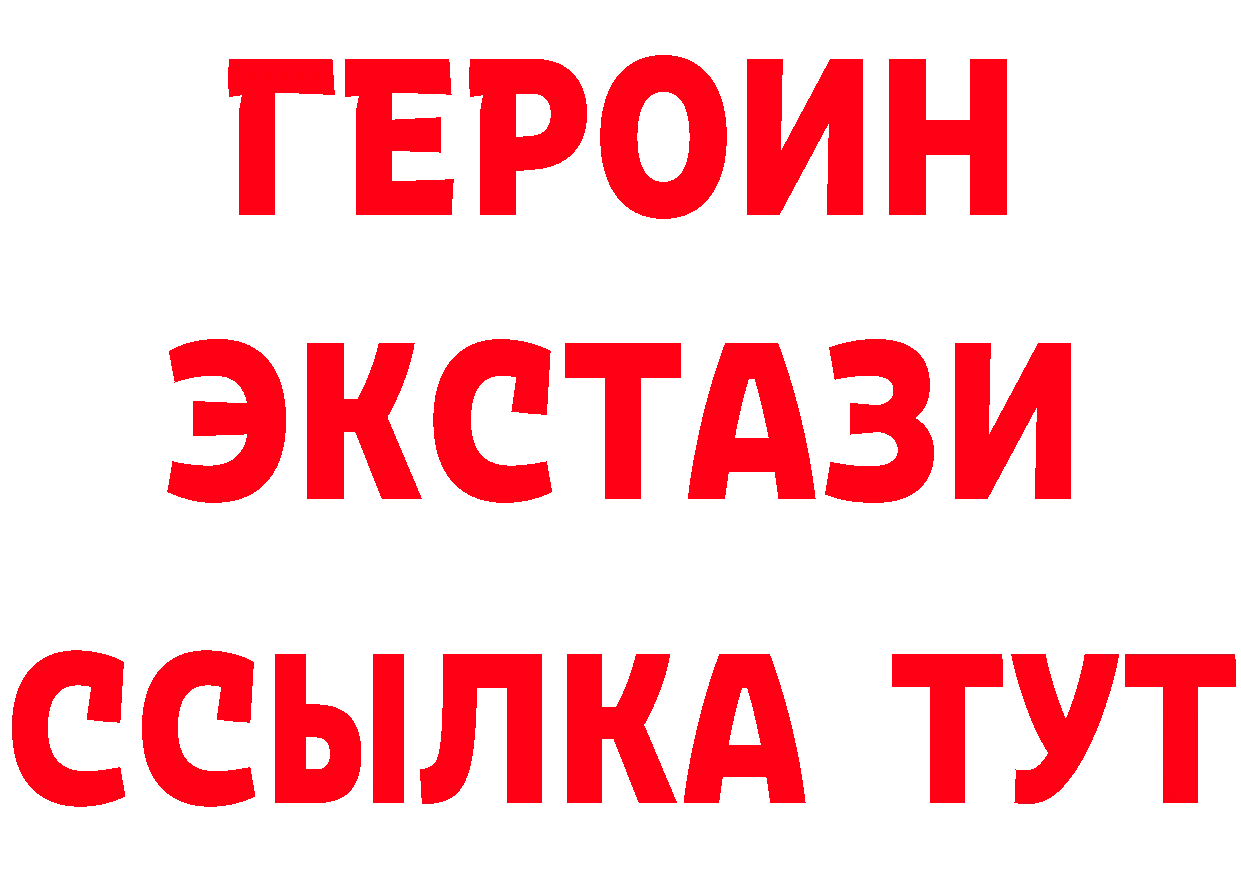 ГЕРОИН
ЭКСТАЗИ
ССЫЛКА ТУТ